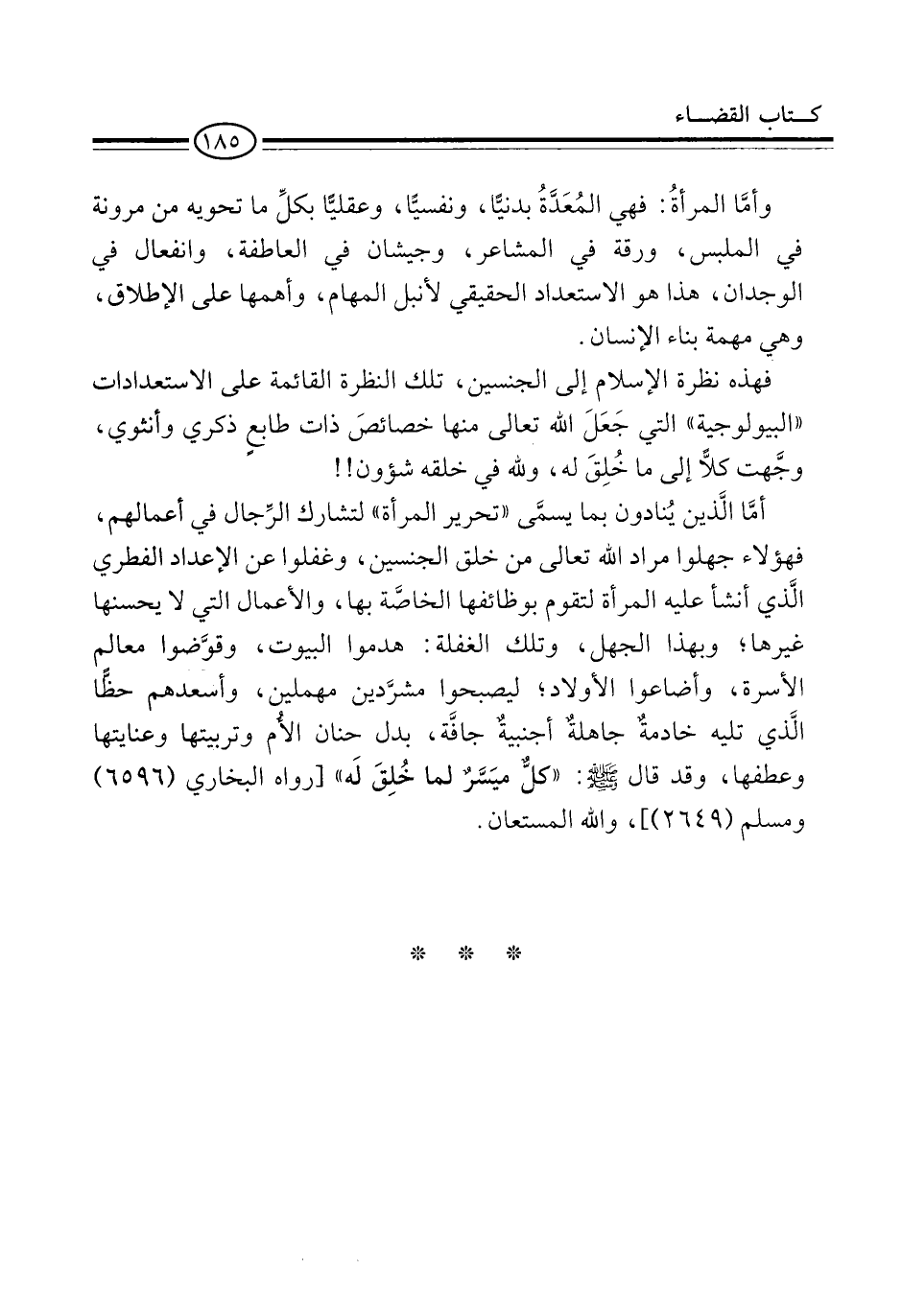 كتاب القضاء

١٨٥

وأمَّا المرأةُ: فهي المُعَدَّةُ بدنيًّا، ونفسيًّا، وعقليًّا بكلِّ ما تحويه من مرونة في الملبس، ورقة في المشاعر، وجيشان في العاطفة، وانفعال في الوجدان، هذا هو الاستعداد الحقيقي لأنبل المهام، وأهمها على الإطلاق، وهي مهمة بناء الإنسان.

فهذه نظرة الإسلام إلى الجنسين، تلك النظرة القائمة على الاستعدادات «البيولوجية» التي جَعَلَ الله تعالى منها خصائصَ ذات طابعٍ ذكري وأنثوي، وجَّهت كلاًّ إلى ما خُلِقَ له، ولله في خلقه شؤون!!

أمَّا الَّذين يُنادون بما يسمَّى «تحرير المرأة» لتشارك الرِّجال في أعمالهم، فهؤلاء جهلوا مراد الله تعالى من خلق الجنسين، وغفلوا عن الإعداد الفطري الَّذي أنشأ عليه المرأة لتقوم بوظائفها الخاصَّة بها، والأعمال التي لا يحسنها غيرها؛ وبهذا الجهل، وتلك الغفلة: هدموا البيوت، وقوَّضوا معالم الأسرة، وأضاعوا الأولاد؛ ليصبحوا مشرَّدين مهملين، وأسعدهم حظًّا الَّذي تليه خادمةٌ جاهلةٌ أجنبيةٌ جافَّة، بدل حنان الأُم وتربيتها وعنايتها وعطفها، وقد قال ﷺ: «كلٌّ ميَسَّرٌ لما خُلِقَ لَه» [رواه البخاري (٦٥٩٦) ومسلم (٢٦٤٩)]، والله المستعان.

* * *